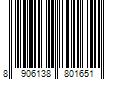 8 906138 801651